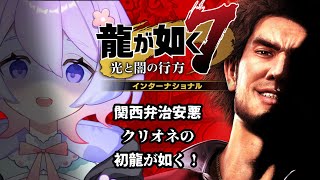 龍が如く7
光と闇の行方
インターナショナル

関西弁治安悪
クリオネの
初龍が如く！